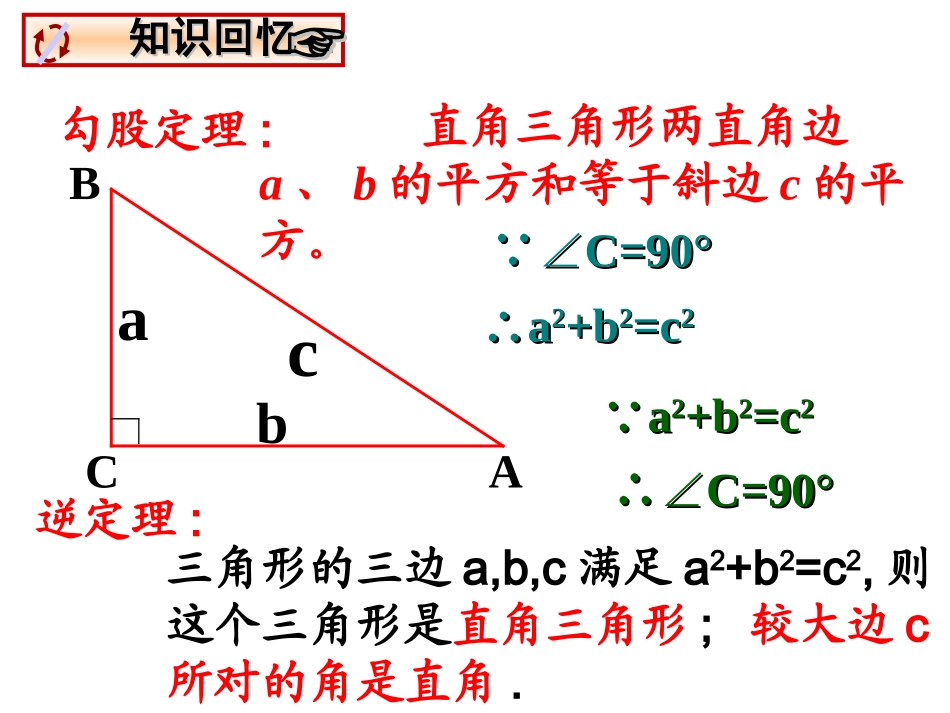 知识回忆

勾股定理： 直角三角形两直角边 $a$、$b$ 的平方和等于斜边 $c$ 的平方。

B

a

c

b

C

A

$\because \angle C=90°$

$\therefore a^2+b^2=c^2$

$\because a^2+b^2=c^2$

$\therefore \angle C=90°$

逆定理：

三角形的三边 a,b,c 满足 $a^2+b^2=c^2$, 则这个三角形是直角三角形； 较大边 c 所对的角是直角 .